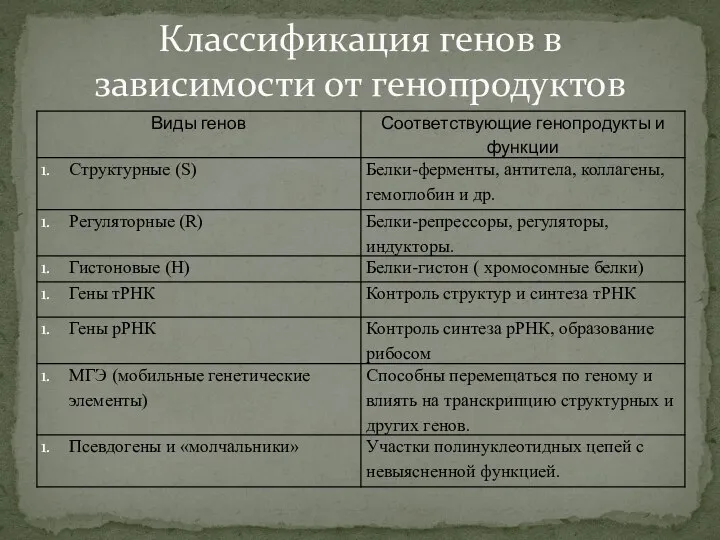 Классификация генов в зависимости от генопродуктов

| Виды генов | Соответствующие генопродукты и функции |
|---|---|
| 1. Структурные (S) | Белки-ферменты, антитела, коллагены, гемоглобин и др. |
| 1. Регуляторные (R) | Белки-репрессоры, регуляторы, индукторы. |
| 1. Гистоновые (H) | Белки-гистон ( хромосомные белки) |
| 1. Гены тРНК | Контроль структур и синтеза тРНК |
| 1. Гены рРНК | Контроль синтеза рРНК, образование рибосом |
| 1. МГЭ (мобильные генетические элементы) | Способны перемещаться по геному и влиять на транскрипцию структурных и других генов. |
| 1. Псевдогены и «молчальники» | Участки полинуклеотидных цепей с невыясненной функцией. |